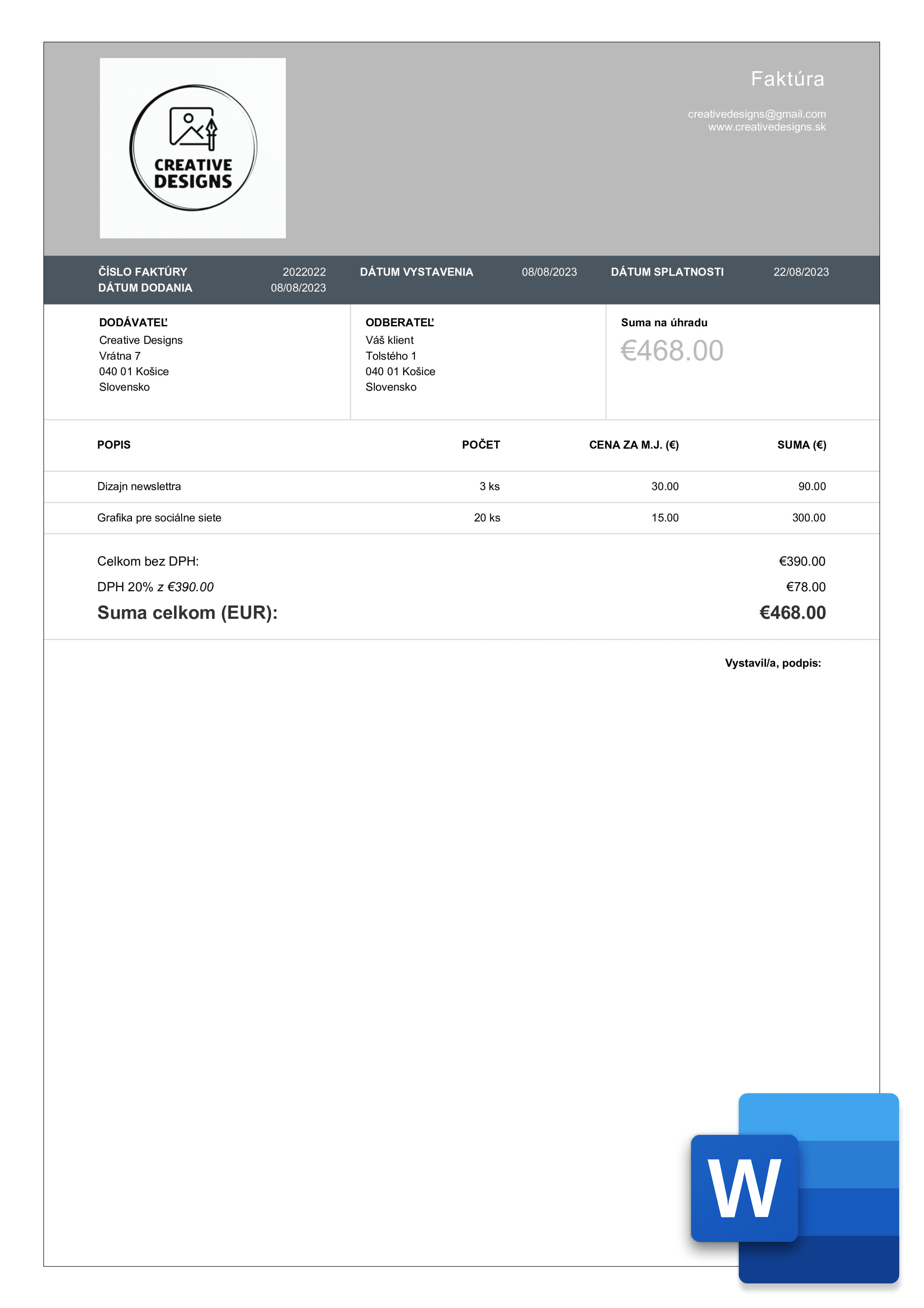 CREATIVE DESIGNS

Faktúra

creativedesigns@gmail.com
www.creativedesigns.sk

ČÍSLO FAKTÚRY 2022022
DÁTUM DODANIA 08/08/2023
DÁTUM VYSTAVENIA 08/08/2023
DÁTUM SPLATNOSTI 22/08/2023

DODÁVATEĽ
Creative Designs
Vrátna 7
040 01 Košice
Slovensko

ODBERATEĽ
Váš klient
Tolstého 1
040 01 Košice
Slovensko

Suma na úhradu
€468.00

| POPIS | POČET | CENA ZA M.J. (€) | SUMA (€) |
|---|---|---|---|
| Dizajn newslettra | 3 ks | 30.00 | 90.00 |
| Grafika pre sociálne siete | 20 ks | 15.00 | 300.00 |

Celkom bez DPH: €390.00
DPH 20% z €390.00 €78.00
Suma celkom (EUR): €468.00

Vystavil/a, podpis:

W